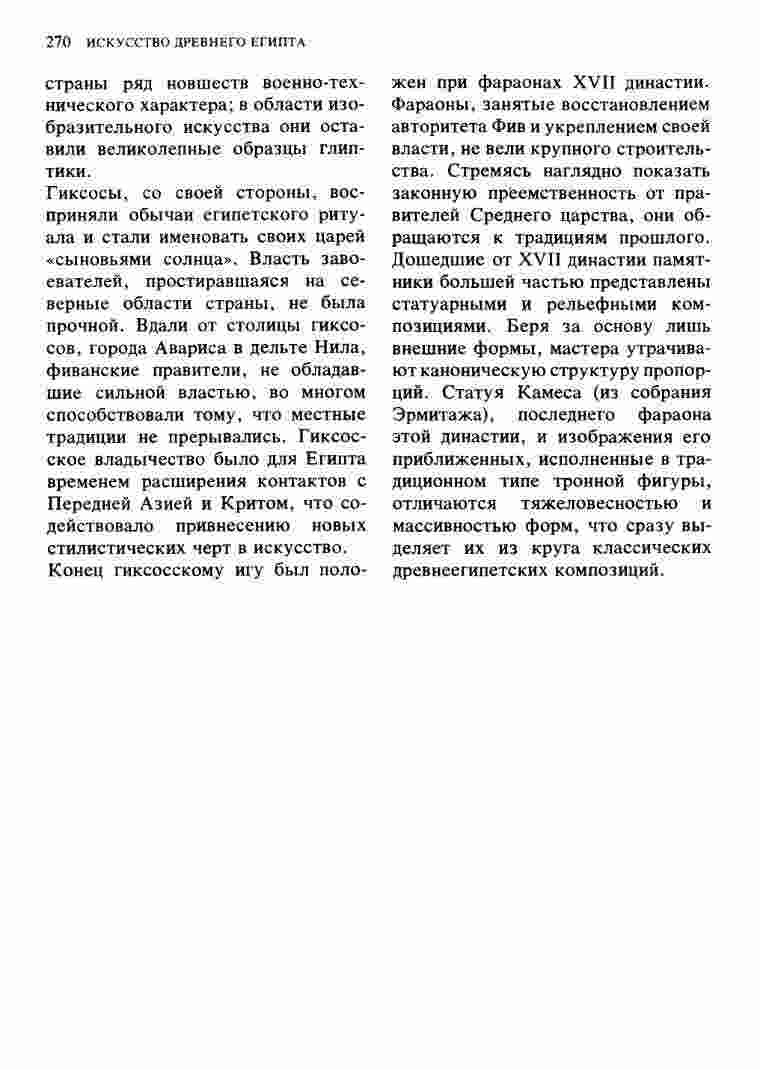 270 ИСКУССТВО ДРЕВНЕГО ЕГИПТА

страны ряд новшеств военно-технического характера; в области изобразительного искусства они оставили великолепные образцы глиптики.

Гиксосы, со своей стороны, восприняли обычаи египетского ритуала и стали именовать своих царей «сыновьями солнца». Власть завоевателей, простиравшаяся на северные области страны, не была прочной. Вдали от столицы гиксосов, города Авариса в дельте Нила, фиванские правители, не обладавшие сильной властью, во многом способствовали тому, что местные традиции не прерывались. Гиксосское владычество было для Египта временем расширения контактов с Передней Азией и Критом, что содействовало привнесению новых стилистических черт в искусство.

Конец гиксосскому игу был положен при фараонах XVII династии. Фараоны, занятые восстановлением авторитета Фив и укреплением своей власти, не вели крупного строительства. Стремясь наглядно показать законную преемственность от правителей Среднего царства, они обращаются к традициям прошлого. Дошедшие от XVII династии памятники большей частью представлены статуарными и рельефными композициями. Беря за основу лишь внешние формы, мастера утрачивают каноническую структуру пропорций. Статуя Камеса (из собрания Эрмитажа), последнего фараона этой династии, и изображения его приближенных, исполненные в традиционном типе тронной фигуры, отличаются тяжеловесностью и массивностью форм, что сразу выделяет их из круга классических древнеегипетских композиций.